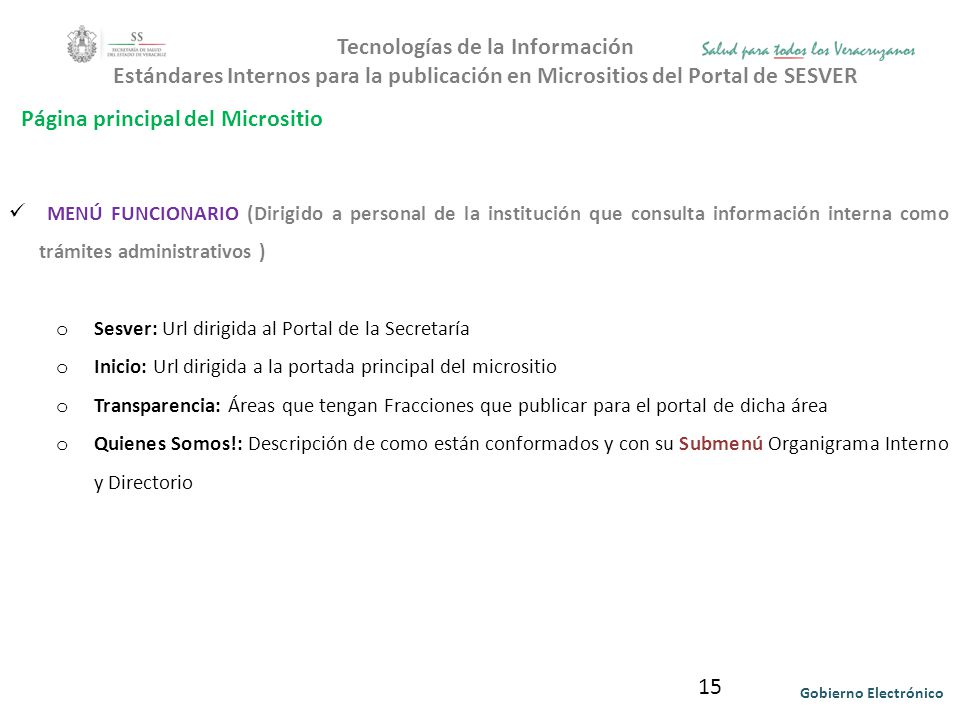 SS
SECRETARÍA DE SALUD DEL ESTADO DE VERACRUZ

Tecnologías de la Información

Salud para todos los Veracruzanos

Estándares Internos para la publicación en Micrositios del Portal de SESVER

Página principal del Micrositio

✓ MENÚ FUNCIONARIO (Dirigido a personal de la institución que consulta información interna como trámites administrativos )

o Sesver: Url dirigida al Portal de la Secretaría

o Inicio: Url dirigida a la portada principal del micrositio

o Transparencia: Áreas que tengan Fracciones que publicar para el portal de dicha área

o Quienes Somos!: Descripción de como están conformados y con su Submenú Organigrama Interno y Directorio

15

Gobierno Electrónico